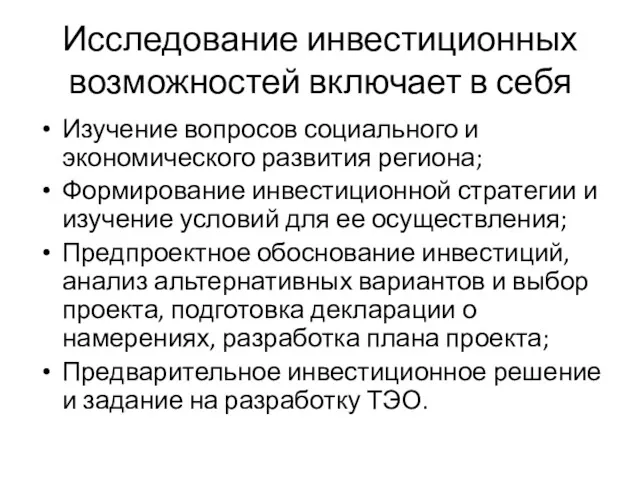 Исследование инвестиционных возможностей включает в себя

• Изучение вопросов социального и экономического развития региона;
• Формирование инвестиционной стратегии и изучение условий для ее осуществления;
• Предпроектное обоснование инвестиций, анализ альтернативных вариантов и выбор проекта, подготовка декларации о намерениях, разработка плана проекта;
• Предварительное инвестиционное решение и задание на разработку ТЭО.